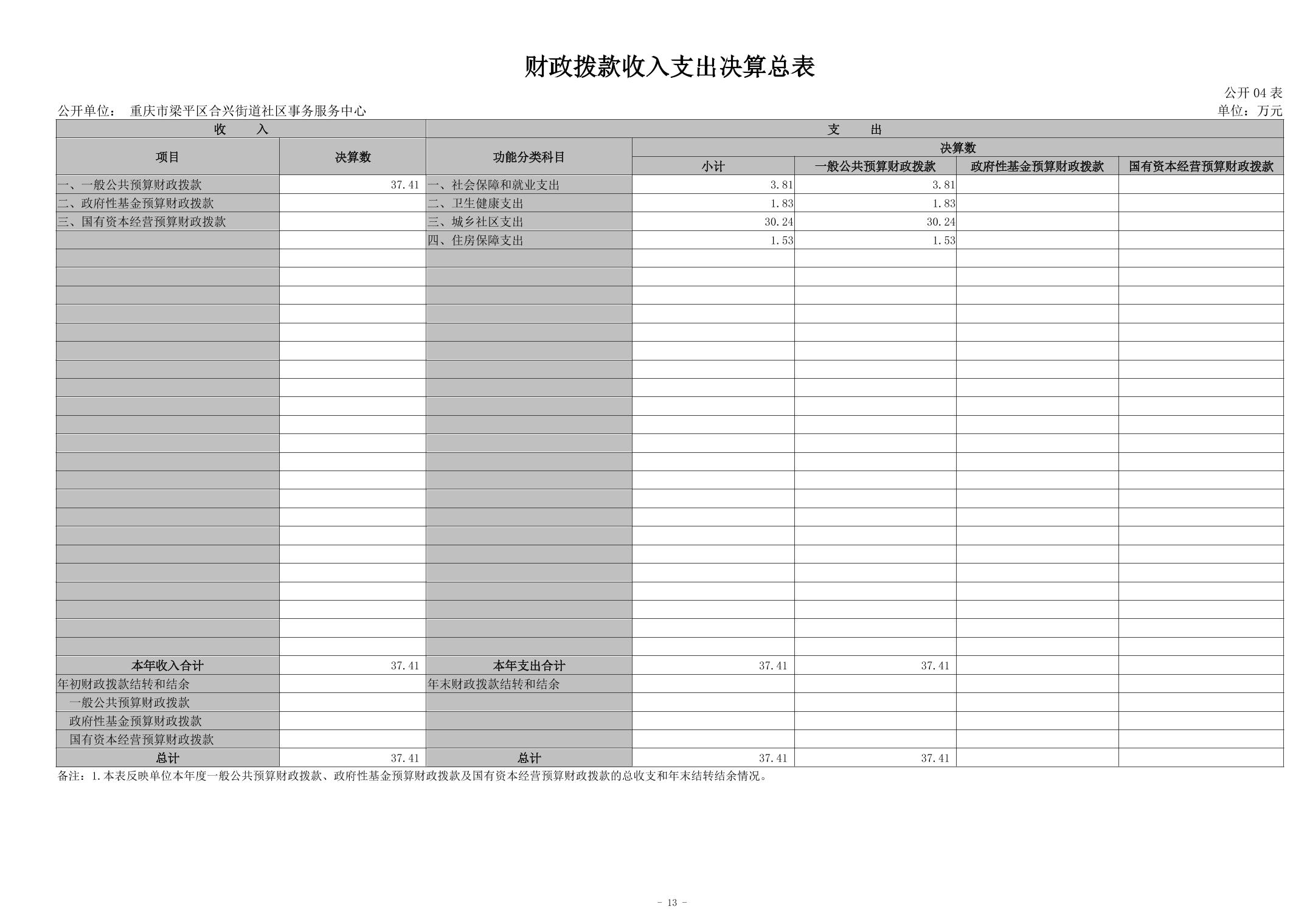 财政拨款收入支出决算总表

公开 04 表

公开单位： 重庆市梁平区合兴街道社区事务服务中心

单位：万元

| 收　　入 | | 支　　出 | | | | |
|---|---|---|---|---|---|---|
| 项目 | 决算数 | 功能分类科目 | 决算数 | | | |
| | | | 小计 | 一般公共预算财政拨款 | 政府性基金预算财政拨款 | 国有资本经营预算财政拨款 |
| 一、一般公共预算财政拨款 | 37.41 | 一、社会保障和就业支出 | 3.81 | 3.81 | | |
| 二、政府性基金预算财政拨款 | | 二、卫生健康支出 | 1.83 | 1.83 | | |
| 三、国有资本经营预算财政拨款 | | 三、城乡社区支出 | 30.24 | 30.24 | | |
| | | 四、住房保障支出 | 1.53 | 1.53 | | |
| 本年收入合计 | 37.41 | 本年支出合计 | 37.41 | 37.41 | | |
| 年初财政拨款结转和结余 | | 年末财政拨款结转和结余 | | | | |
| 一般公共预算财政拨款 | | | | | | |
| 政府性基金预算财政拨款 | | | | | | |
| 国有资本经营预算财政拨款 | | | | | | |
| 总计 | 37.41 | 总计 | 37.41 | 37.41 | | |

备注：1.本表反映单位本年度一般公共预算财政拨款、政府性基金预算财政拨款及国有资本经营预算财政拨款的总收支和年末结转结余情况。

- 13 -